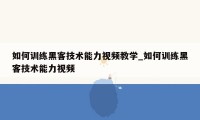 如何训练黑客技术能力视频教学_如何训练黑客技术能力视频